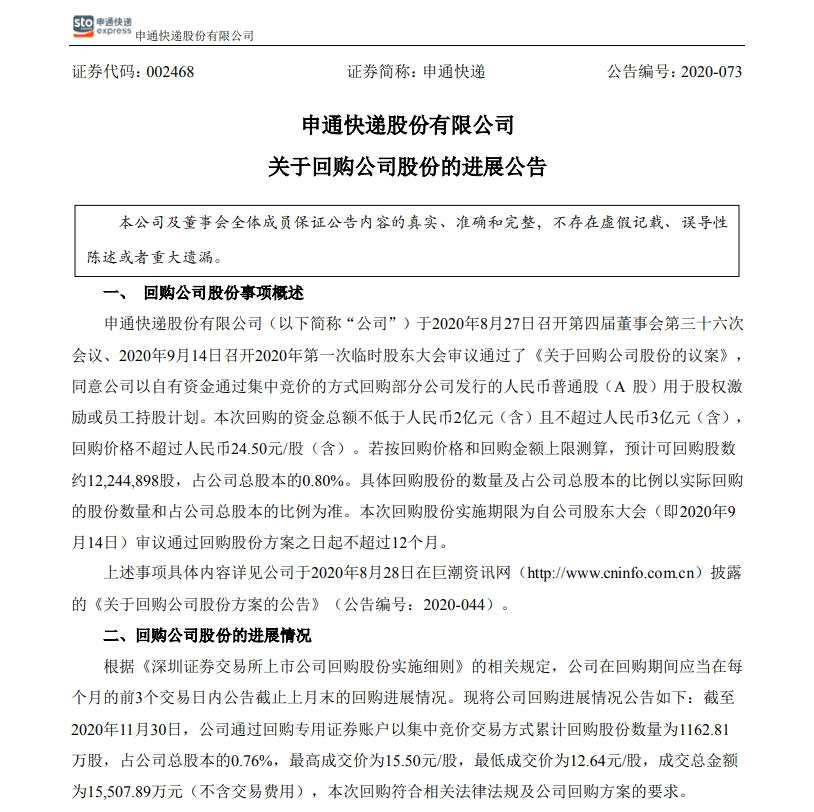 sto 申通快递 express 申通快递股份有限公司

证券代码：002468　　证券简称：申通快递　　公告编号：2020-073

申通快递股份有限公司
关于回购公司股份的进展公告

本公司及董事会全体成员保证公告内容的真实、准确和完整，不存在虚假记载、误导性陈述或者重大遗漏。

一、 回购公司股份事项概述

申通快递股份有限公司（以下简称“公司”）于2020年8月27日召开第四届董事会第三十六次会议、2020年9月14日召开2020年第一次临时股东大会审议通过了《关于回购公司股份的议案》，同意公司以自有资金通过集中竞价的方式回购部分公司发行的人民币普通股（A 股）用于股权激励或员工持股计划。本次回购的资金总额不低于人民币2亿元（含）且不超过人民币3亿元（含），回购价格不超过人民币24.50元/股（含）。若按回购价格和回购金额上限测算，预计可回购股数约12,244,898股，占公司总股本的0.80%。具体回购股份的数量及占公司总股本的比例以实际回购的股份数量和占公司总股本的比例为准。本次回购股份实施期限为自公司股东大会（即2020年9月14日）审议通过回购股份方案之日起不超过12个月。

上述事项具体内容详见公司于2020年8月28日在巨潮资讯网（http://www.cninfo.com.cn）披露的《关于回购公司股份方案的公告》（公告编号：2020-044）。

二、回购公司股份的进展情况

根据《深圳证券交易所上市公司回购股份实施细则》的相关规定，公司在回购期间应当在每个月的前3个交易日内公告截止上月末的回购进展情况。现将公司回购进展情况公告如下：截至2020年11月30日，公司通过回购专用证券账户以集中竞价交易方式累计回购股份数量为1162.81万股，占公司总股本的0.76%，最高成交价为15.50元/股，最低成交价为12.64元/股，成交总金额为15,507.89万元（不含交易费用），本次回购符合相关法律法规及公司回购方案的要求。